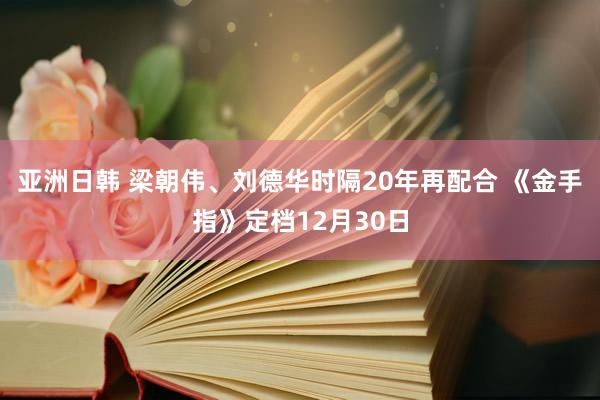 亚洲日韩 梁朝伟、刘德华时隔20年再配合 《金手指》定档12月30日